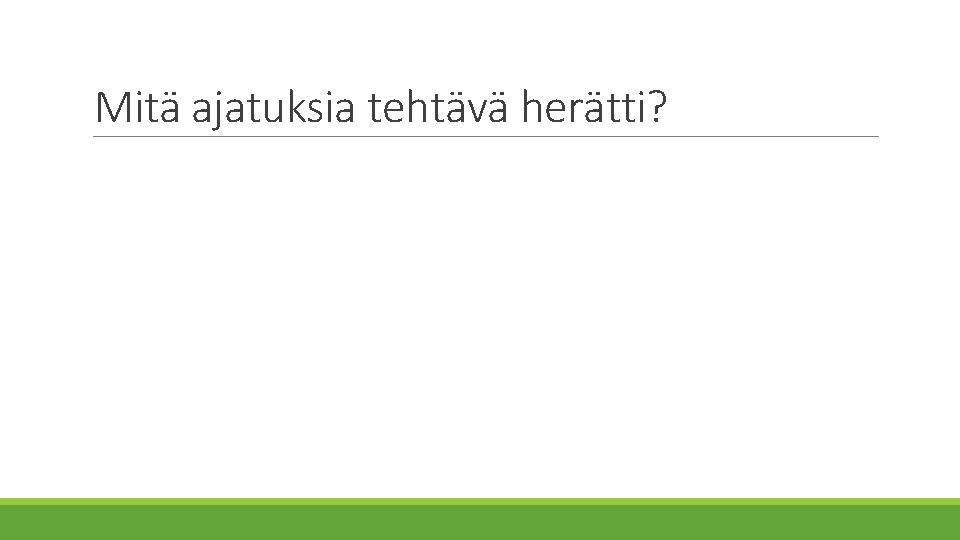 Mitä ajatuksia tehtävä herätti?